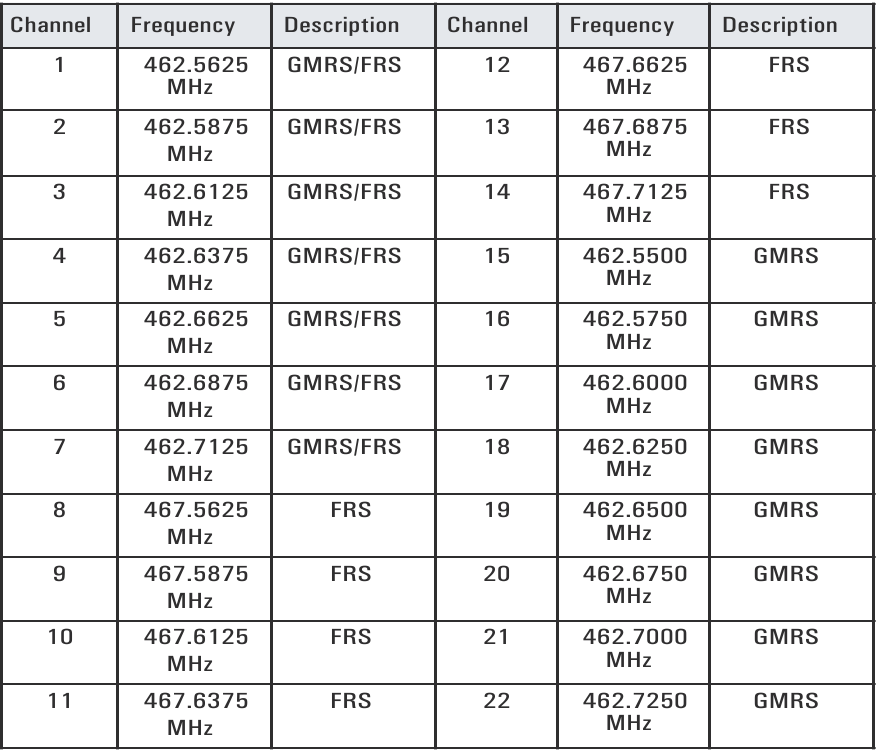 | Channel | Frequency | Description | Channel | Frequency | Description |
|---|---|---|---|---|---|
| 1 | 462.5625 MHz | GMRS/FRS | 12 | 467.6625 MHz | FRS |
| 2 | 462.5875 MHz | GMRS/FRS | 13 | 467.6875 MHz | FRS |
| 3 | 462.6125 MHz | GMRS/FRS | 14 | 467.7125 MHz | FRS |
| 4 | 462.6375 MHz | GMRS/FRS | 15 | 462.5500 MHz | GMRS |
| 5 | 462.6625 MHz | GMRS/FRS | 16 | 462.5750 MHz | GMRS |
| 6 | 462.6875 MHz | GMRS/FRS | 17 | 462.6000 MHz | GMRS |
| 7 | 462.7125 MHz | GMRS/FRS | 18 | 462.6250 MHz | GMRS |
| 8 | 467.5625 MHz | FRS | 19 | 462.6500 MHz | GMRS |
| 9 | 467.5875 MHz | FRS | 20 | 462.6750 MHz | GMRS |
| 10 | 467.6125 MHz | FRS | 21 | 462.7000 MHz | GMRS |
| 11 | 467.6375 MHz | FRS | 22 | 462.7250 MHz | GMRS |